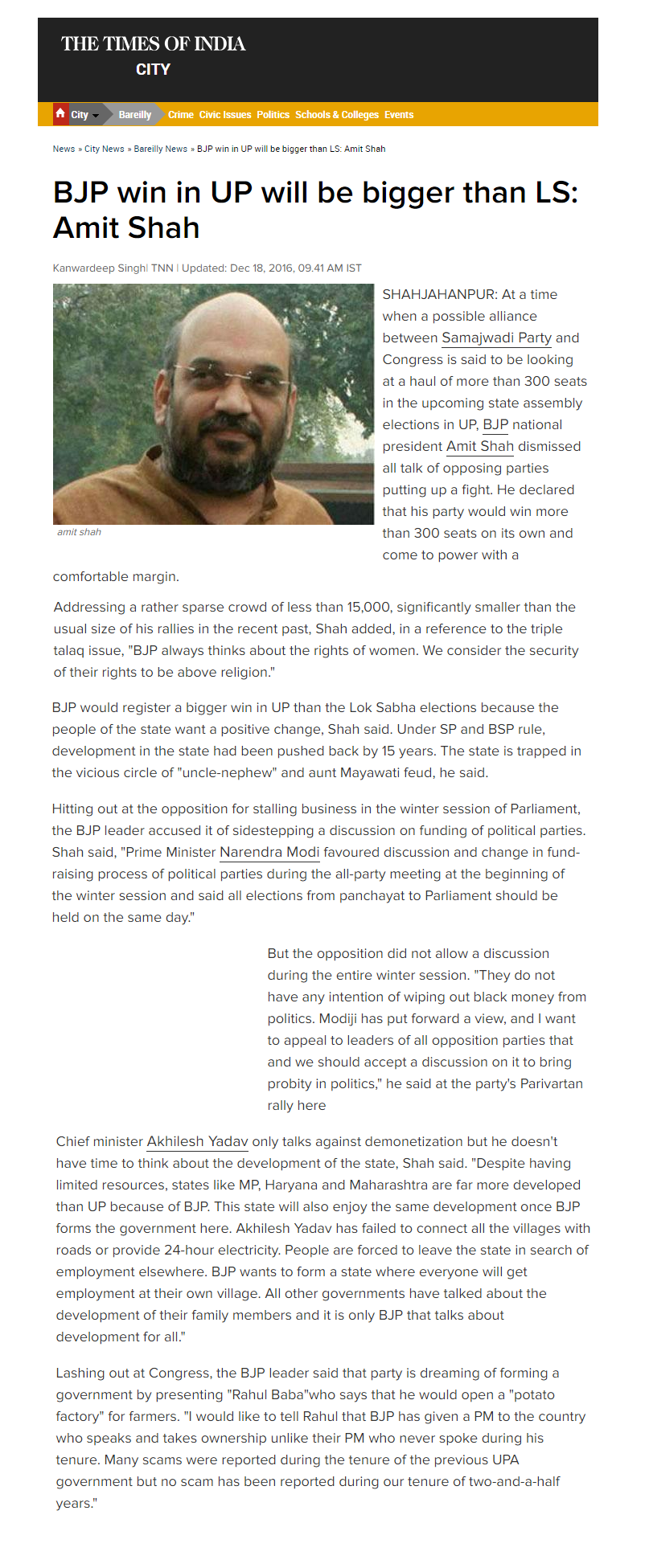 THE TIMES OF INDIA
CITY

City Bareilly Crime Civic Issues Politics Schools & Colleges Events

News » City News » Bareilly News » BJP win in UP will be bigger than LS: Amit Shah

BJP win in UP will be bigger than LS: Amit Shah

Kanwardeep Singh| TNN | Updated: Dec 18, 2016, 09.41 AM IST

amit shah

SHAHJAHANPUR: At a time when a possible alliance between Samajwadi Party and Congress is said to be looking at a haul of more than 300 seats in the upcoming state assembly elections in UP, BJP national president Amit Shah dismissed all talk of opposing parties putting up a fight. He declared that his party would win more than 300 seats on its own and come to power with a comfortable margin.

Addressing a rather sparse crowd of less than 15,000, significantly smaller than the usual size of his rallies in the recent past, Shah added, in a reference to the triple talaq issue, "BJP always thinks about the rights of women. We consider the security of their rights to be above religion."

BJP would register a bigger win in UP than the Lok Sabha elections because the people of the state want a positive change, Shah said. Under SP and BSP rule, development in the state had been pushed back by 15 years. The state is trapped in the vicious circle of "uncle-nephew" and aunt Mayawati feud, he said.

Hitting out at the opposition for stalling business in the winter session of Parliament, the BJP leader accused it of sidestepping a discussion on funding of political parties. Shah said, "Prime Minister Narendra Modi favoured discussion and change in fund-raising process of political parties during the all-party meeting at the beginning of the winter session and said all elections from panchayat to Parliament should be held on the same day."

But the opposition did not allow a discussion during the entire winter session. "They do not have any intention of wiping out black money from politics. Modiji has put forward a view, and I want to appeal to leaders of all opposition parties that and we should accept a discussion on it to bring probity in politics," he said at the party's Parivartan rally here

Chief minister Akhilesh Yadav only talks against demonetization but he doesn't have time to think about the development of the state, Shah said. "Despite having limited resources, states like MP, Haryana and Maharashtra are far more developed than UP because of BJP. This state will also enjoy the same development once BJP forms the government here. Akhilesh Yadav has failed to connect all the villages with roads or provide 24-hour electricity. People are forced to leave the state in search of employment elsewhere. BJP wants to form a state where everyone will get employment at their own village. All other governments have talked about the development of their family members and it is only BJP that talks about development for all."

Lashing out at Congress, the BJP leader said that party is dreaming of forming a government by presenting "Rahul Baba"who says that he would open a "potato factory" for farmers. "I would like to tell Rahul that BJP has given a PM to the country who speaks and takes ownership unlike their PM who never spoke during his tenure. Many scams were reported during the tenure of the previous UPA government but no scam has been reported during our tenure of two-and-a-half years."